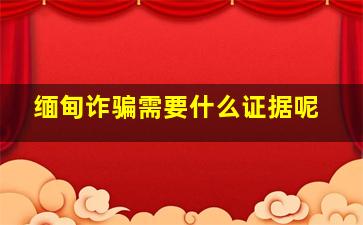 缅甸诈骗需要什么证据呢